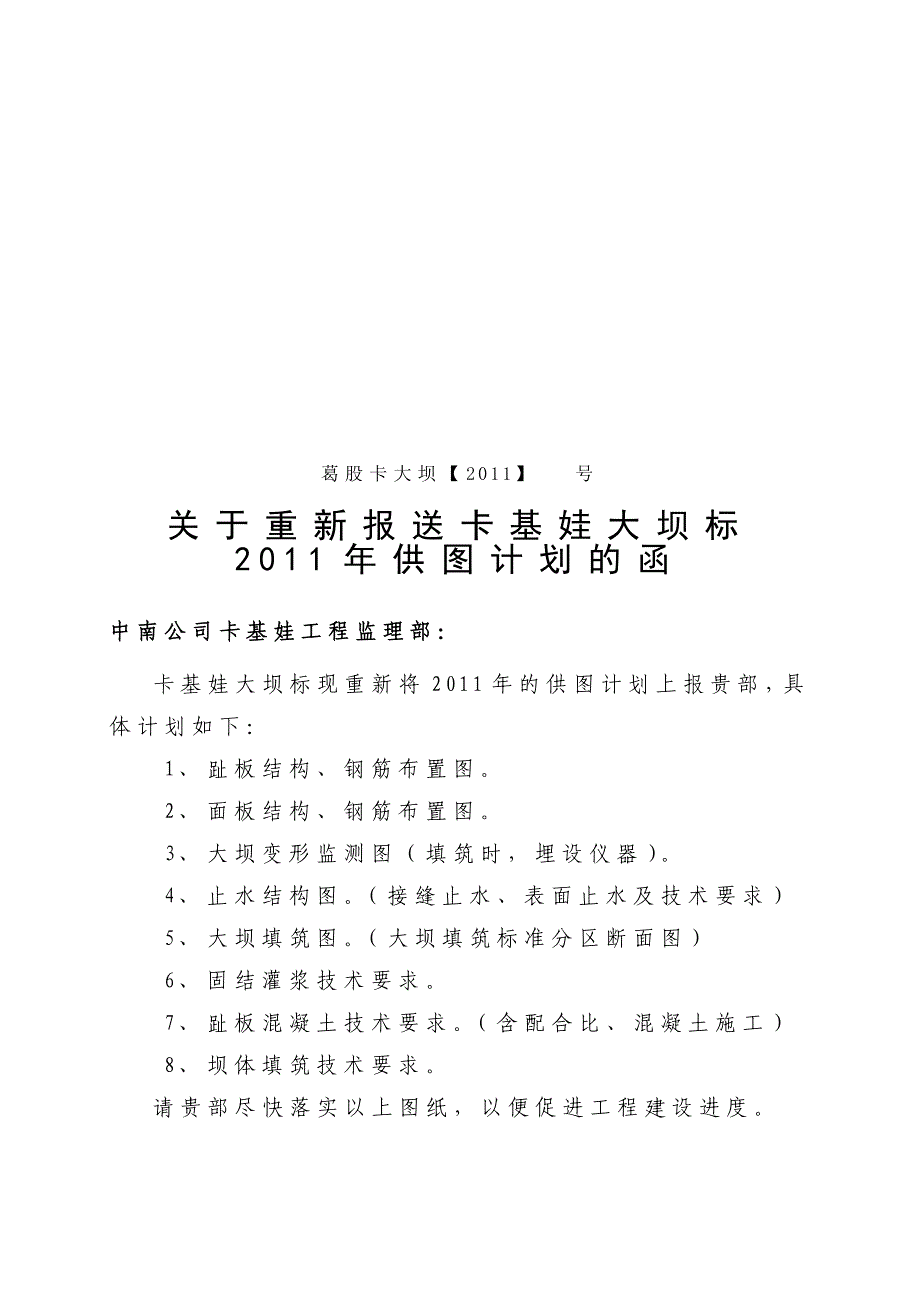 葛股卡大坝【2011】 号

关于重新报送卡基娃大坝标
2011年供图计划的函

中南公司卡基娃工程监理部：

卡基娃大坝标现重新将2011年的供图计划上报贵部，具体计划如下：

1、趾板结构、钢筋布置图。

2、面板结构、钢筋布置图。

3、大坝变形监测图（填筑时，埋设仪器）。

4、止水结构图。（接缝止水、表面止水及技术要求）

5、大坝填筑图。（大坝填筑标准分区断面图）

6、固结灌浆技术要求。

7、趾板混凝土技术要求。（含配合比、混凝土施工）

8、坝体填筑技术要求。

请贵部尽快落实以上图纸，以便促进工程建设进度。